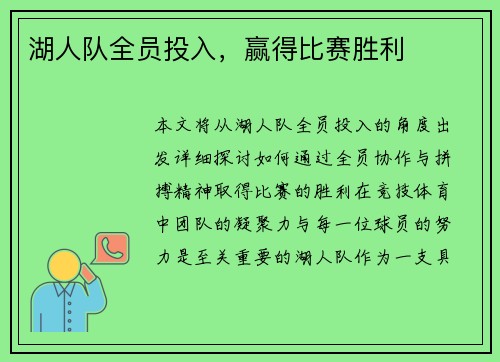 湖人队全员投入，赢得比赛胜利

本文将从湖人队全员投入的角度出发详细探讨如何通过全员协作与拼搏精神取得比赛的胜利在竞技体育中团队的凝聚力与每一位球员的努力是至关重要的湖人队作为一支具